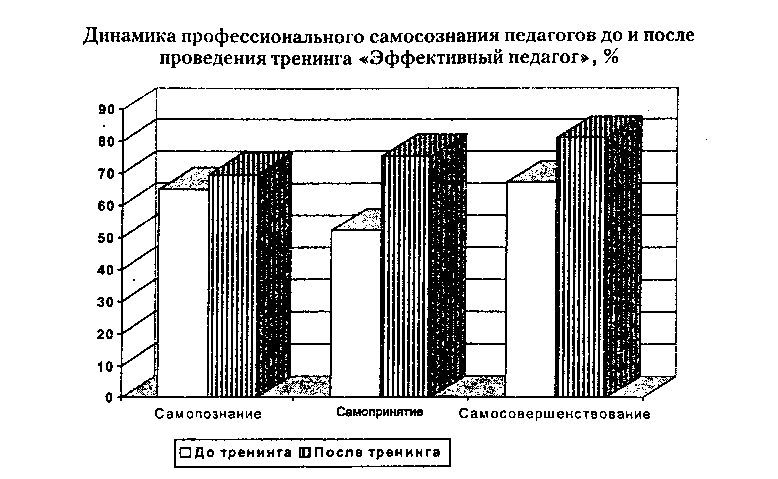 Динамика профессионального самосознания педагогов до и после проведения тренинга «Эффективный педагог», %

90
80
70
60
50
40
30
20
10
0

Самопознание
Самопринятие
Самосовершенствование

До тренинга После тренинга